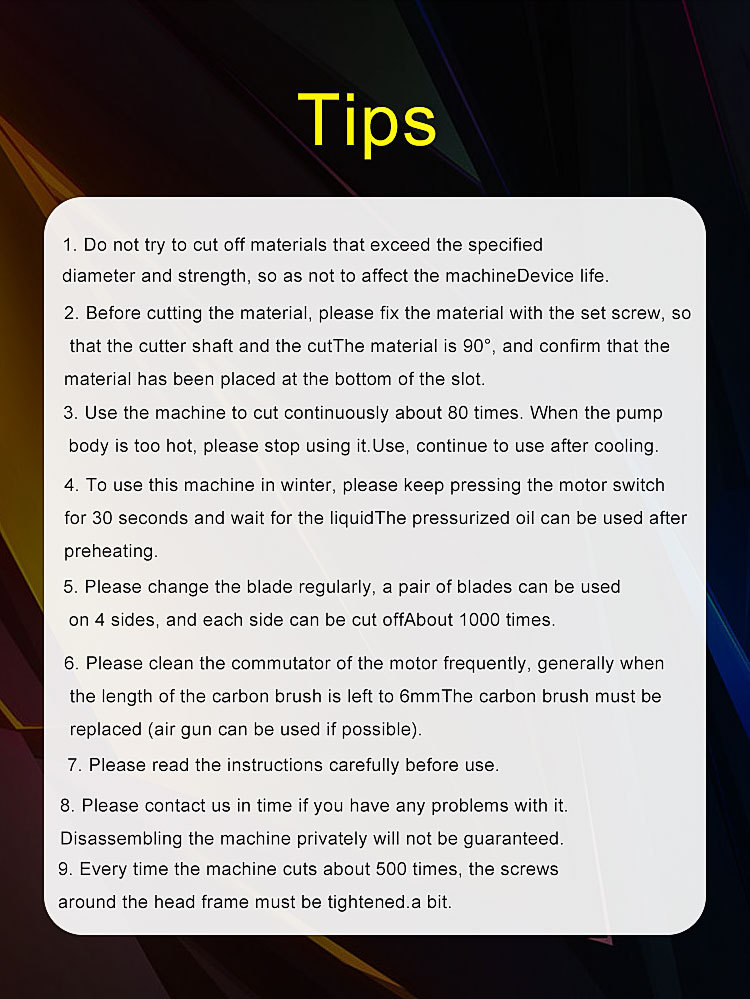 Tips

1. Do not try to cut off materials that exceed the specified diameter and strength, so as not to affect the machineDevice life.

2. Before cutting the material, please fix the material with the set screw, so that the cutter shaft and the cutThe material is 90°, and confirm that the material has been placed at the bottom of the slot.

3. Use the machine to cut continuously about 80 times. When the pump body is too hot, please stop using it.Use, continue to use after cooling.

4. To use this machine in winter, please keep pressing the motor switch for 30 seconds and wait for the liquidThe pressurized oil can be used after preheating.

5. Please change the blade regularly, a pair of blades can be used on 4 sides, and each side can be cut offAbout 1000 times.

6. Please clean the commutator of the motor frequently, generally when the length of the carbon brush is left to 6mmThe carbon brush must be replaced (air gun can be used if possible).

7. Please read the instructions carefully before use.

8. Please contact us in time if you have any problems with it. Disassembling the machine privately will not be guaranteed.

9. Every time the machine cuts about 500 times, the screws around the head frame must be tightened.a bit.